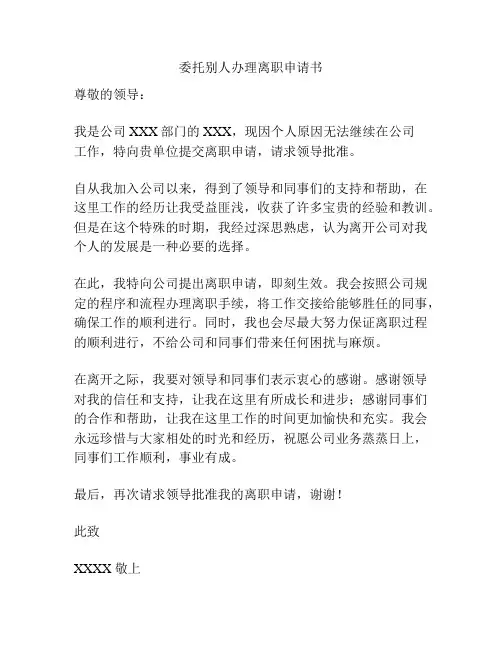 委托别人办理离职申请书

尊敬的领导：

我是公司 XXX 部门的 XXX，现因个人原因无法继续在公司工作，特向贵单位提交离职申请，请求领导批准。

自从我加入公司以来，得到了领导和同事们的支持和帮助，在这里工作的经历让我受益匪浅，收获了许多宝贵的经验和教训。但是在这个特殊的时期，我经过深思熟虑，认为离开公司对我个人的发展是一种必要的选择。

在此，我特向公司提出离职申请，即刻生效。我会按照公司规定的程序和流程办理离职手续，将工作交接给能够胜任的同事，确保工作的顺利进行。同时，我也会尽最大努力保证离职过程的顺利进行，不给公司和同事们带来任何困扰与麻烦。

在离开之际，我要对领导和同事们表示衷心的感谢。感谢领导对我的信任和支持，让我在这里有所成长和进步；感谢同事们的合作和帮助，让我在这里工作的时间更加愉快和充实。我会永远珍惜与大家相处的时光和经历，祝愿公司业务蒸蒸日上，同事们工作顺利，事业有成。

最后，再次请求领导批准我的离职申请，谢谢！

此致

XXXX 敬上